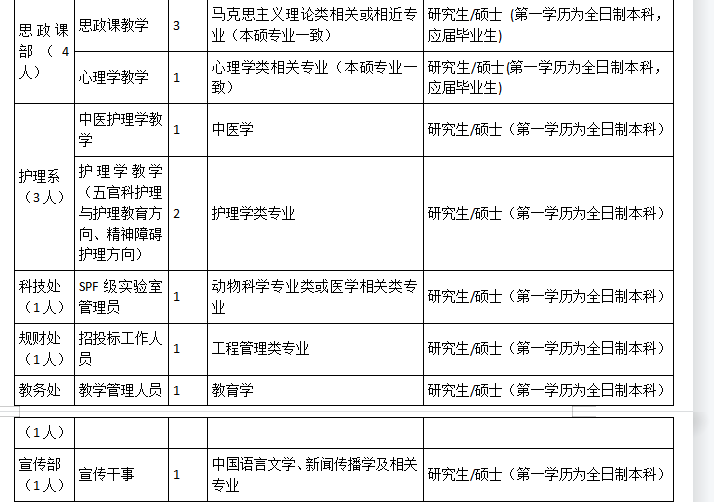 | 思政课部（4人） | 思政课教学 | 3 | 马克思主义理论类相关或相近专业（本硕专业一致） | 研究生/硕士（第一学历为全日制本科，应届毕业生） |
|---|---|---|---|---|
| | 心理学教学 | 1 | 心理学类相关专业（本硕专业一致） | 研究生/硕士(第一学历为全日制本科，应届毕业生) |
| 护理系（3人） | 中医护理学教学 | 1 | 中医学 | 研究生/硕士（第一学历为全日制本科） |
| | 护理学教学（五官科护理与护理教育方向、精神障碍护理方向） | 2 | 护理学类专业 | 研究生/硕士（第一学历为全日制本科） |
| 科技处（1人） | SPF 级实验室管理员 | 1 | 动物科学专业类或医学相关类专业 | 研究生/硕士（第一学历为全日制本科） |
| 规财处（1人） | 招投标工作人员 | 1 | 工程管理类专业 | 研究生/硕士（第一学历为全日制本科） |
| 教务处 | 教学管理人员 | 1 | 教育学 | 研究生/硕士（第一学历为全日制本科） |

| （1人） | | | | |
|---|---|---|---|---|
| 宣传部（1人） | 宣传干事 | 1 | 中国语言文学、新闻传播学及相关专业 | 研究生/硕士（第一学历为全日制本科） |